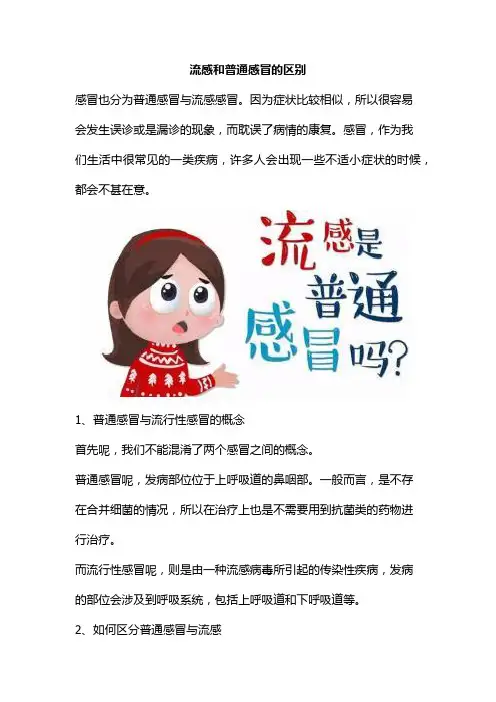 流感和普通感冒的区别

感冒也分为普通感冒与流感感冒。因为症状比较相似，所以很容易会发生误诊或是漏诊的现象，而耽误了病情的康复。感冒，作为我们生活中很常见的一类疾病，许多人会出现一些不适小症状的时候，都会不甚在意。

流感是普通感冒吗?

1、普通感冒与流行性感冒的概念

首先呢，我们不能混淆了两个感冒之间的概念。

普通感冒呢，发病部位位于上呼吸道的鼻咽部。一般而言，是不存在合并细菌的情况，所以在治疗上也是不需要用到抗菌类的药物进行治疗。

而流行性感冒呢，则是由一种流感病毒所引起的传染性疾病，发病的部位会涉及到呼吸系统，包括上呼吸道和下呼吸道等。

2、如何区分普通感冒与流感